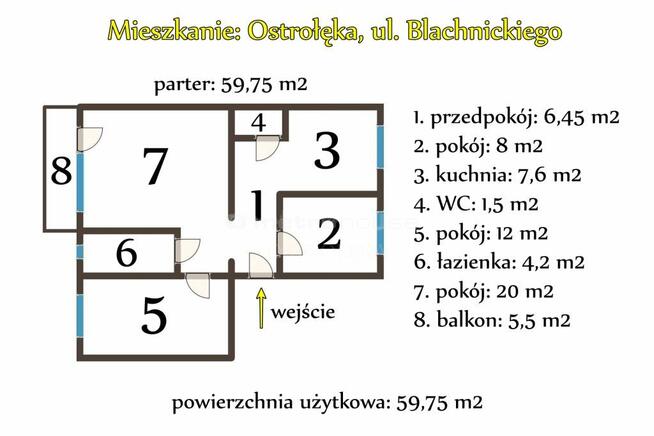 Mieszkanie: Ostrołęka, ul. Blachnickiego

parter: 59,75 m2

8
7
4
3
1
2
6
5

wejście

1. przedpokój: 6,45 m2
2. pokój: 8 m2
3. kuchnia: 7,6 m2
4. WC: 1,5 m2
5. pokój: 12 m2
6. łazienka: 4,2 m2
7. pokój: 20 m2
8. balkon: 5,5 m2

powierzchnia użytkowa: 59,75 m2